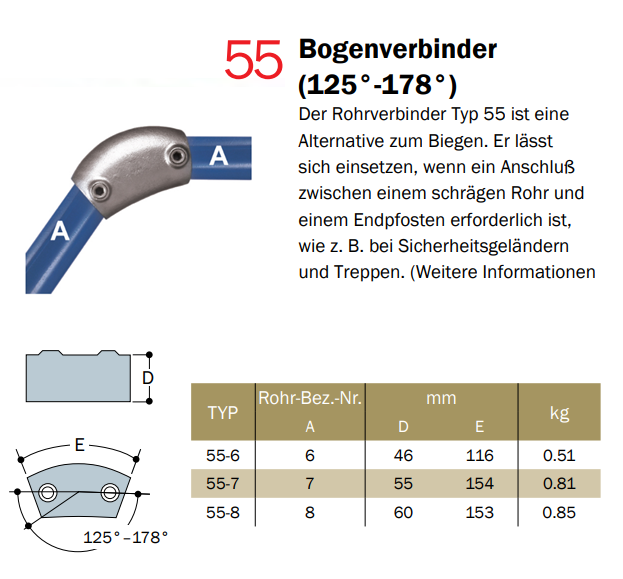 55 Bogenverbinder (125°-178°)

Der Rohrverbinder Typ 55 ist eine Alternative zum Biegen. Er lässt sich einsetzen, wenn ein Anschluß zwischen einem schrägen Rohr und einem Endpfosten erforderlich ist, wie z. B. bei Sicherheitsgeländern und Treppen. (Weitere Informationen

A

A

D

E

125°–178°

| TYP | Rohr-Bez.-Nr. A | mm D | mm E | kg |
|---|---|---|---|---|
| 55-6 | 6 | 46 | 116 | 0.51 |
| 55-7 | 7 | 55 | 154 | 0.81 |
| 55-8 | 8 | 60 | 153 | 0.85 |